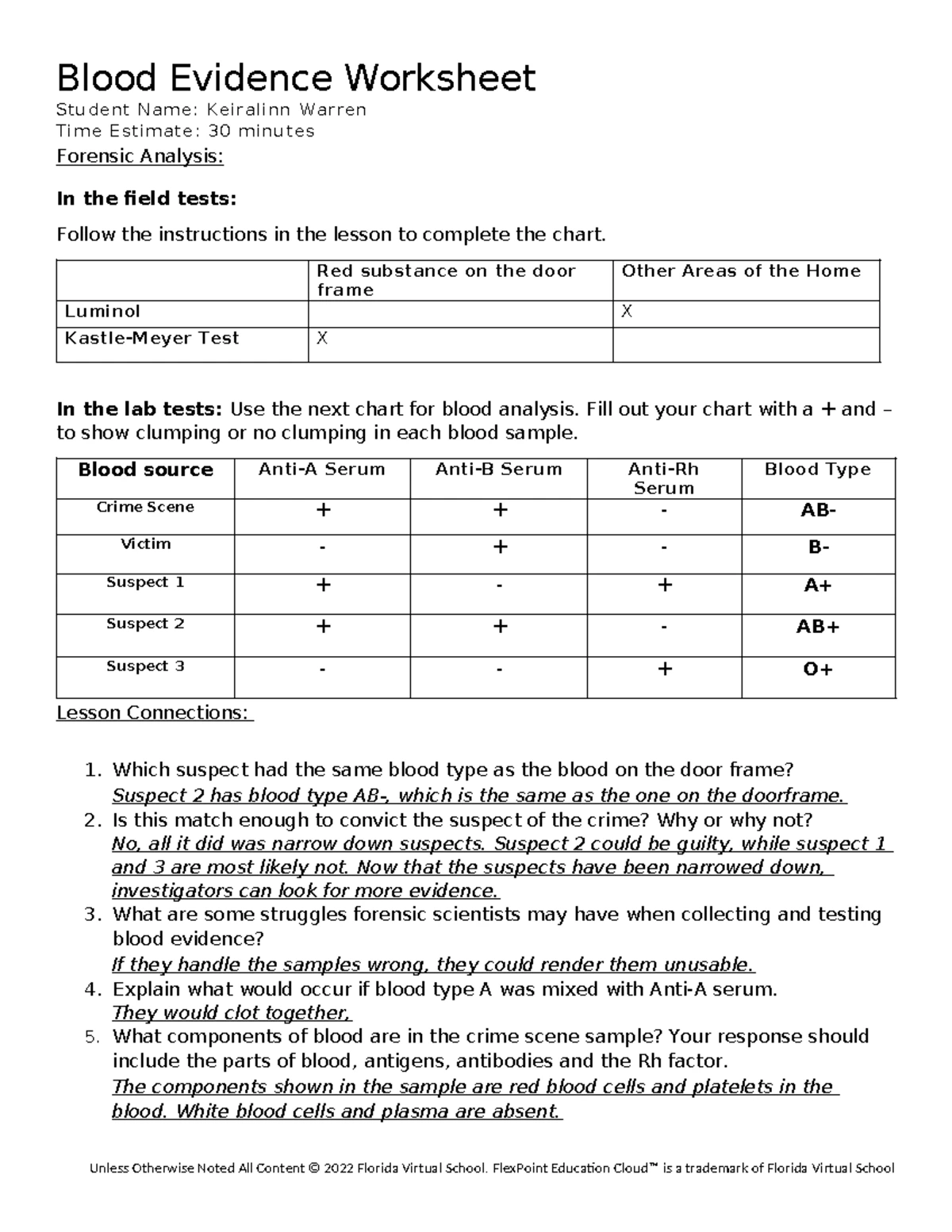 Blood Evidence Worksheet

Student Name: Keiralinn Warren
Time Estimate: 30 minutes

Forensic Analysis:

In the field tests:

Follow the instructions in the lesson to complete the chart.

| | Red substance on the door frame | Other Areas of the Home |
|---|---|---|
| Luminol | | X |
| Kastle-Meyer Test | X | |

In the lab tests: Use the next chart for blood analysis. Fill out your chart with a + and – to show clumping or no clumping in each blood sample.

| Blood source | Anti-A Serum | Anti-B Serum | Anti-Rh Serum | Blood Type |
|---|---|---|---|---|
| Crime Scene | + | + | - | AB- |
| Victim | - | + | - | B- |
| Suspect 1 | + | - | + | A+ |
| Suspect 2 | + | + | - | AB+ |
| Suspect 3 | - | - | + | O+ |

Lesson Connections:

1. Which suspect had the same blood type as the blood on the door frame?
Suspect 2 has blood type AB-, which is the same as the one on the doorframe.
2. Is this match enough to convict the suspect of the crime? Why or why not?
No, all it did was narrow down suspects. Suspect 2 could be guilty, while suspect 1 and 3 are most likely not. Now that the suspects have been narrowed down, investigators can look for more evidence.
3. What are some struggles forensic scientists may have when collecting and testing blood evidence?
If they handle the samples wrong, they could render them unusable.
4. Explain what would occur if blood type A was mixed with Anti-A serum.
They would clot together,
5. What components of blood are in the crime scene sample? Your response should include the parts of blood, antigens, antibodies and the Rh factor.
The components shown in the sample are red blood cells and platelets in the blood. White blood cells and plasma are absent.

Unless Otherwise Noted All Content © 2022 Florida Virtual School. FlexPoint Education Cloud™ is a trademark of Florida Virtual School